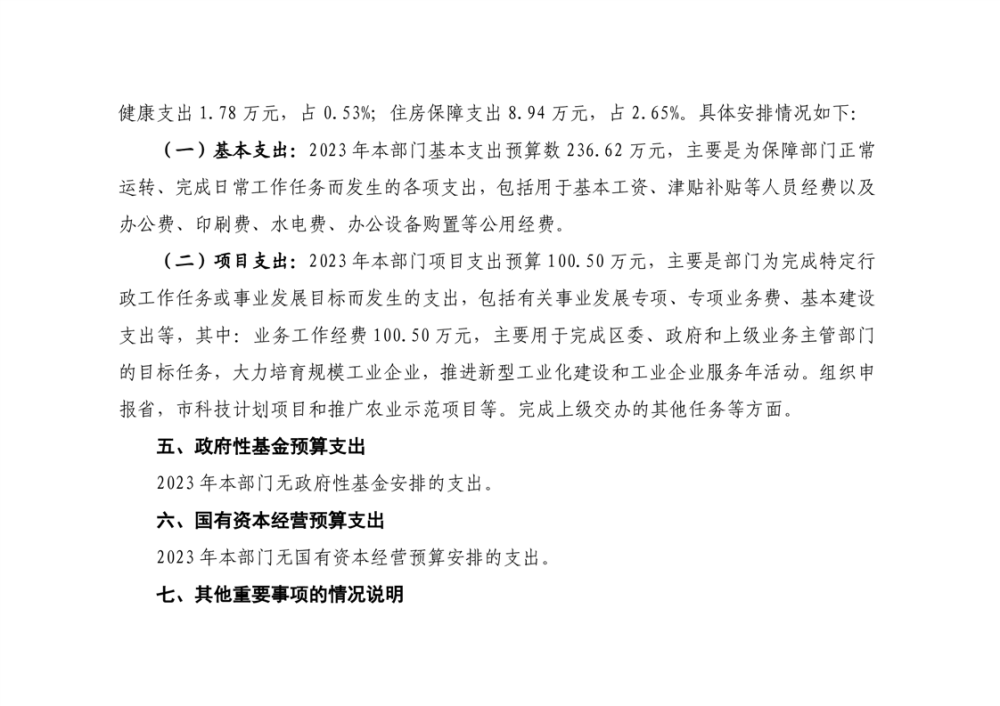 健康支出 1.78 万元，占 0.53%；住房保障支出 8.94 万元，占 2.65%。具体安排情况如下:

（一）基本支出：2023 年本部门基本支出预算数 236.62 万元，主要是为保障部门正常运转、完成日常工作任务而发生的各项支出，包括用于基本工资、津贴补贴等人员经费以及办公费、印刷费、水电费、办公设备购置等公用经费。

（二）项目支出：2023 年本部门项目支出预算 100.50 万元，主要是部门为完成特定行政工作任务或事业发展目标而发生的支出，包括有关事业发展专项、专项业务费、基本建设支出等，其中：业务工作经费 100.50 万元，主要用于完成区委、政府和上级业务主管部门的目标任务，大力培育规模工业企业，推进新型工业化建设和工业企业服务年活动。组织申报省，市科技计划项目和推广农业示范项目等。完成上级交办的其他任务等方面。

五、政府性基金预算支出

2023 年本部门无政府性基金安排的支出。

六、国有资本经营预算支出

2023 年本部门无国有资本经营预算安排的支出。

七、其他重要事项的情况说明